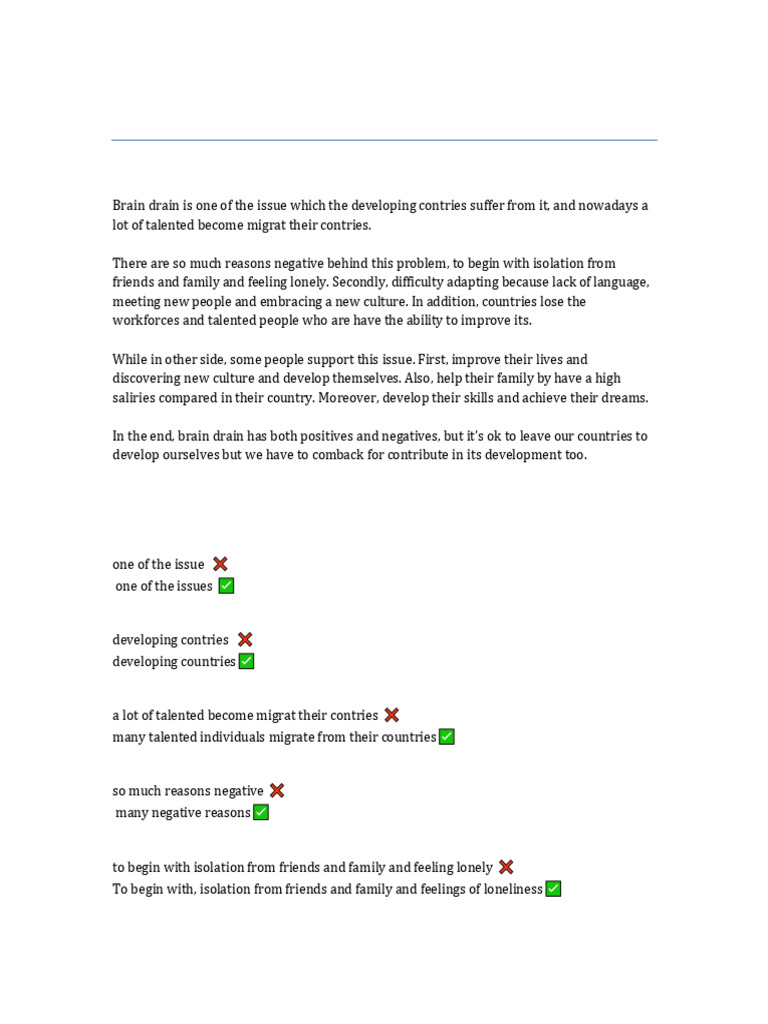 Brain drain is one of the issue which the developing contries suffer from it, and nowadays a lot of talented become migrat their contries.

There are so much reasons negative behind this problem, to begin with isolation from friends and family and feeling lonely. Secondly, difficulty adapting because lack of language, meeting new people and embracing a new culture. In addition, countries lose the workforces and talented people who are have the ability to improve its.

While in other side, some people support this issue. First, improve their lives and discovering new culture and develop themselves. Also, help their family by have a high saliries compared in their country. Moreover, develop their skills and achieve their dreams.

In the end, brain drain has both positives and negatives, but it's ok to leave our countries to develop ourselves but we have to comback for contribute in its development too.

one of the issue ❌
one of the issues ✅

developing contries ❌
developing countries ✅

a lot of talented become migrat their contries ❌
many talented individuals migrate from their countries ✅

so much reasons negative ❌
many negative reasons ✅

to begin with isolation from friends and family and feeling lonely ❌
To begin with, isolation from friends and family and feelings of loneliness ✅